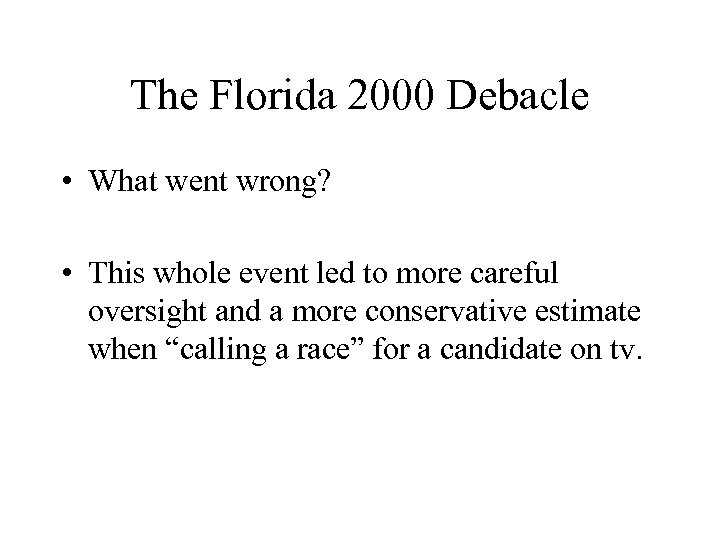 The Florida 2000 Debacle

• What went wrong?

• This whole event led to more careful oversight and a more conservative estimate when "calling a race" for a candidate on tv.